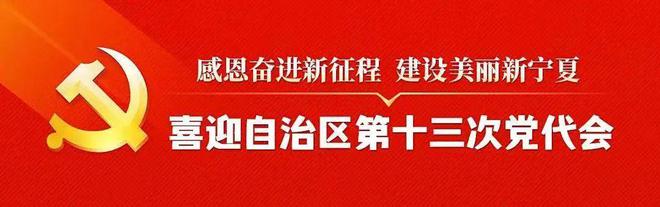 感恩奋进新征程 建设美丽新宁夏

喜迎自治区第十三次党代会